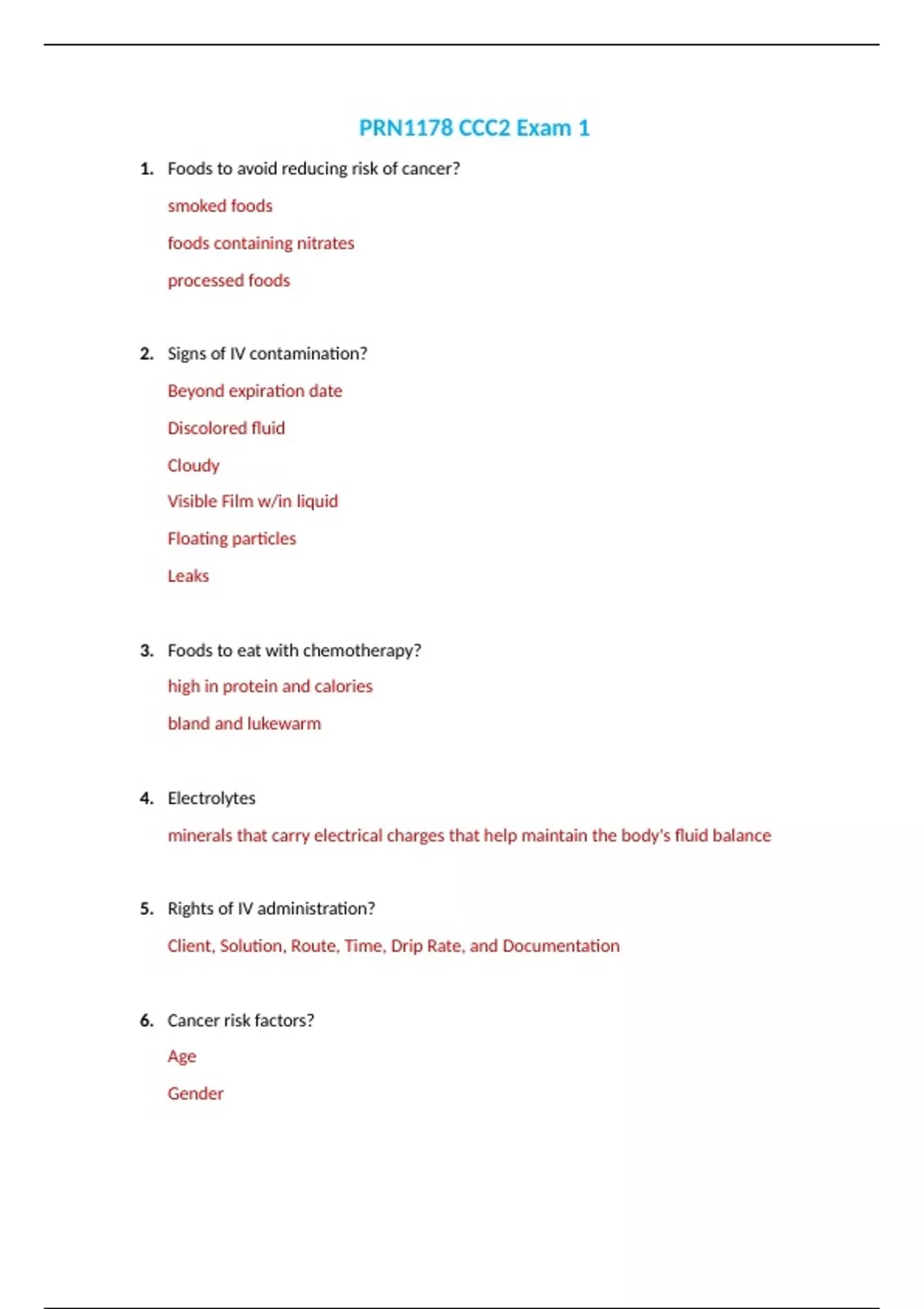 PRN1178 CCC2 Exam 1

1. Foods to avoid reducing risk of cancer?

smoked foods

foods containing nitrates

processed foods

2. Signs of IV contamination?

Beyond expiration date

Discolored fluid

Cloudy

Visible Film w/in liquid

Floating particles

Leaks

3. Foods to eat with chemotherapy?

high in protein and calories

bland and lukewarm

4. Electrolytes

minerals that carry electrical charges that help maintain the body's fluid balance

5. Rights of IV administration?

Client, Solution, Route, Time, Drip Rate, and Documentation

6. Cancer risk factors?

Age

Gender